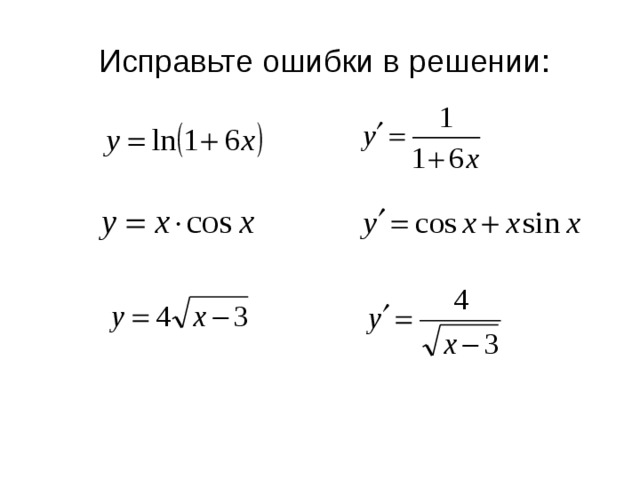 Исправьте ошибки в решении:

$y = \ln(1+6x)$ $y' = \frac{1}{1+6x}$

$y = x \cdot \cos x$ $y' = \cos x + x \sin x$

$y = 4\sqrt{x-3}$ $y' = \frac{4}{\sqrt{x-3}}$